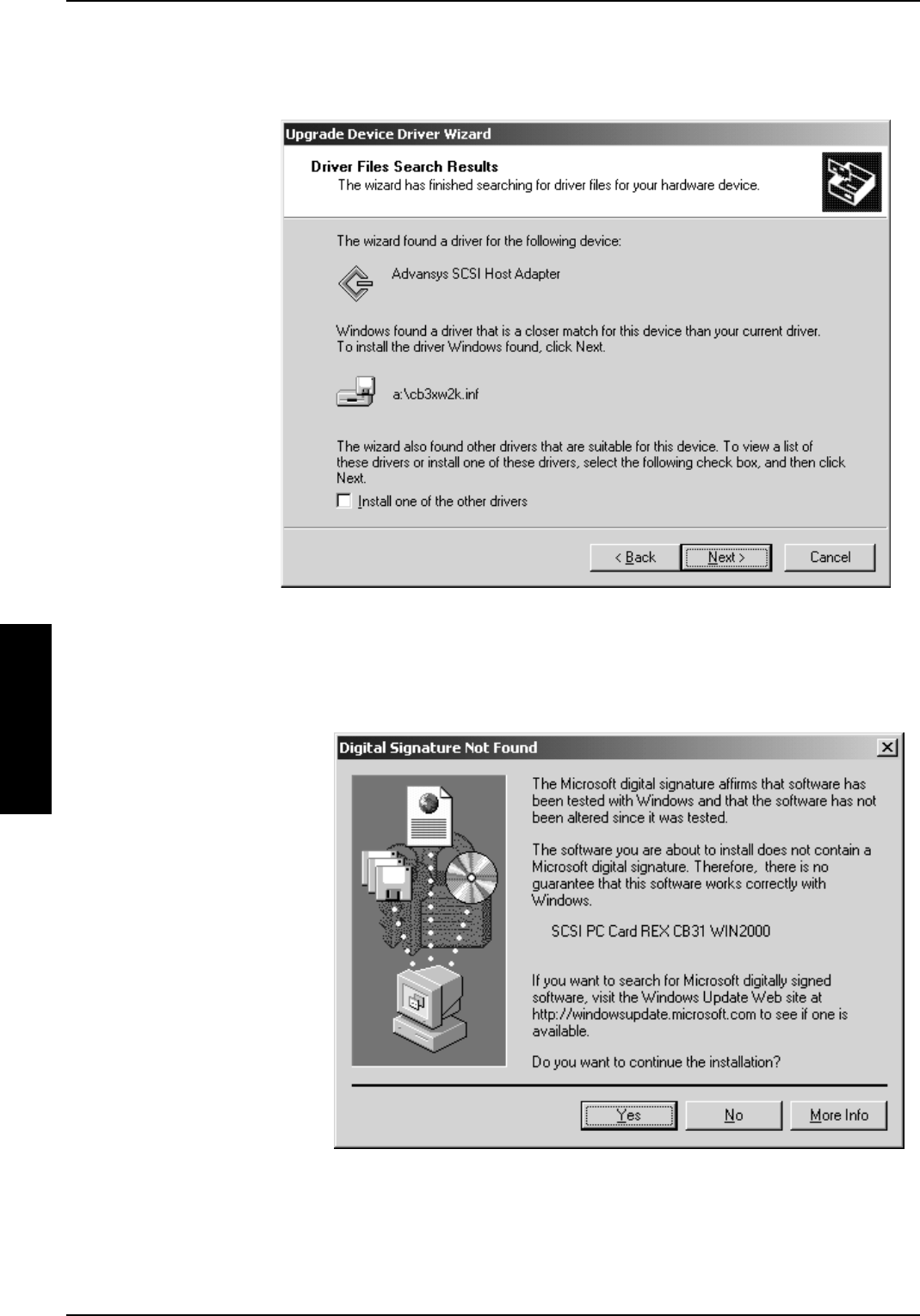 Upgrade Device Driver Wizard

Driver Files Search Results
The wizard has finished searching for driver files for your hardware device.

The wizard found a driver for the following device:

Advansys SCSI Host Adapter

Windows found a driver that is a closer match for this device than your current driver. To install the driver Windows found, click Next.

a:\cb3xw2k.inf

The wizard also found other drivers that are suitable for this device. To view a list of these drivers or install one of these drivers, select the following check box, and then click Next.

Install one of the other drivers

< Back Next > Cancel

Digital Signature Not Found

The Microsoft digital signature affirms that software has been tested with Windows and that the software has not been altered since it was tested.

The software you are about to install does not contain a Microsoft digital signature. Therefore, there is no guarantee that this software works correctly with Windows.

SCSI PC Card REX CB31 WIN2000

If you want to search for Microsoft digitally signed software, visit the Windows Update Web site at http://windowsupdate.microsoft.com to see if one is available.

Do you want to continue the installation?

Yes No More Info